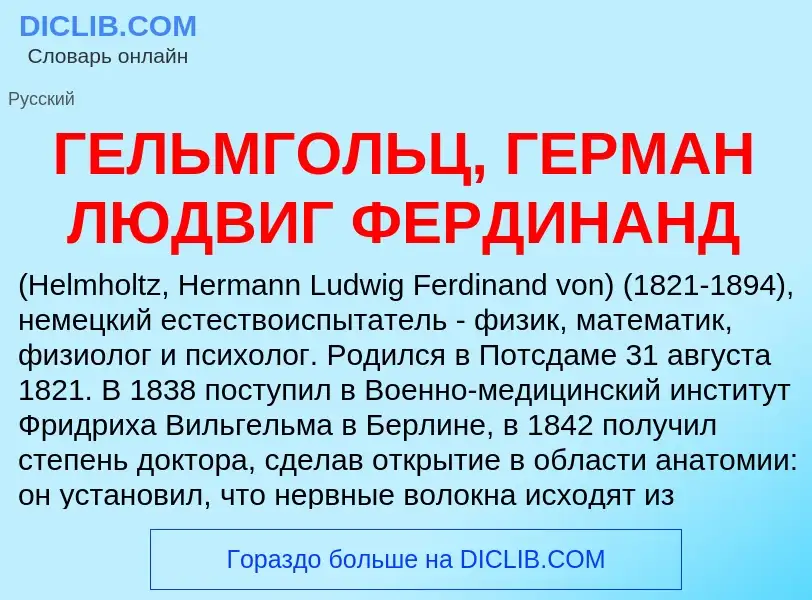 DICLIB.COM
Словарь онлайн

Русский

ГЕЛЬМГОЛЬЦ, ГЕРМАН ЛЮДВИГ ФЕРДИНАНД

(Helmholtz, Hermann Ludwig Ferdinand von) (1821-1894), немецкий естествоиспытатель - физик, математик, физиолог и психолог. Родился в Потсдаме 31 августа 1821. В 1838 поступил в Военно-медицинский институт Фридриха Вильгельма в Берлине, в 1842 получил степень доктора, сделав открытие в области анатомии: он установил, что нервные волокна исходят из

Гораздо больше на DICLIB.COM